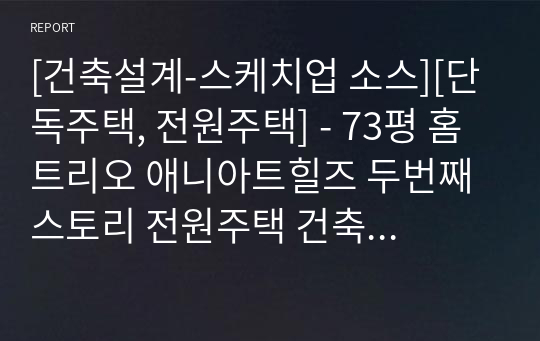 REPORT

[건축설계-스케치업 소스][단독주택, 전원주택] - 73평 홈트리오 애니아트힐즈 두번째 스토리 전원주택 건축…